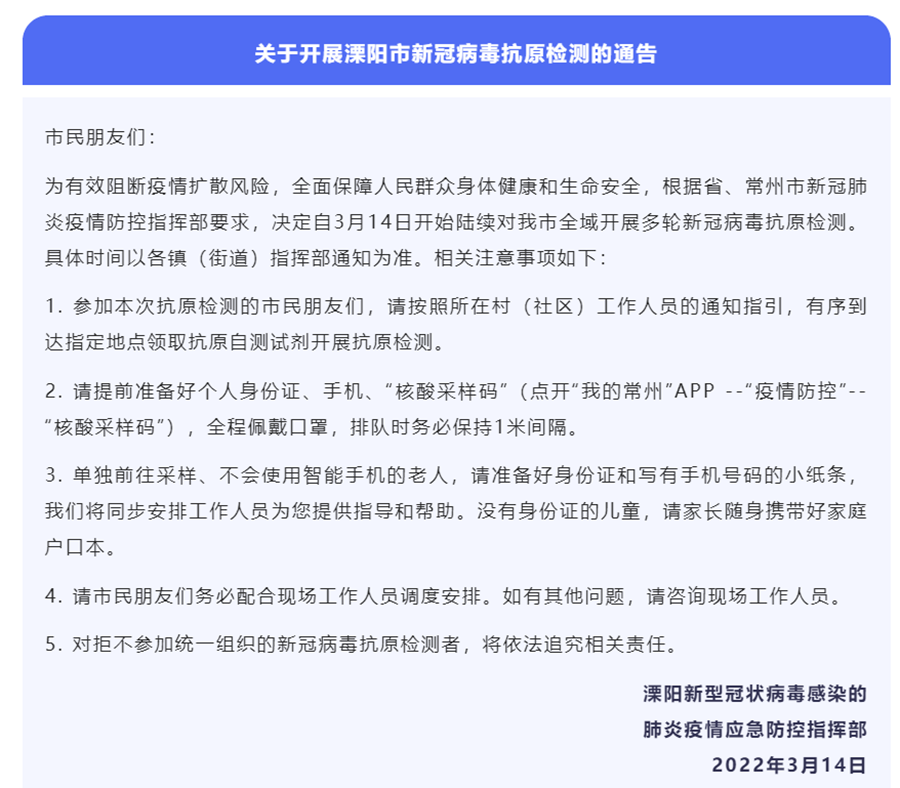 关于开展溧阳市新冠病毒抗原检测的通告

市民朋友们：

为有效阻断疫情扩散风险，全面保障人民群众身体健康和生命安全，根据省、常州市新冠肺炎疫情防控指挥部要求，决定自3月14日开始陆续对我市全域开展多轮新冠病毒抗原检测。具体时间以各镇（街道）指挥部通知为准。相关注意事项如下：

1. 参加本次抗原检测的市民朋友们，请按照所在村（社区）工作人员的通知指引，有序到达指定地点领取抗原自测试剂开展抗原检测。

2. 请提前准备好个人身份证、手机、“核酸采样码”（点开“我的常州”APP --“疫情防控”--“核酸采样码”），全程佩戴口罩，排队时务必保持1米间隔。

3. 单独前往采样、不会使用智能手机的老人，请准备好身份证和写有手机号码的小纸条，我们将同步安排工作人员为您提供指导和帮助。没有身份证的儿童，请家长随身携带好家庭户口本。

4. 请市民朋友们务必配合现场工作人员调度安排。如有其他问题，请咨询现场工作人员。

5. 对拒不参加统一组织的新冠病毒抗原检测者，将依法追究相关责任。

溧阳新型冠状病毒感染的
肺炎疫情应急防控指挥部
2022年3月14日